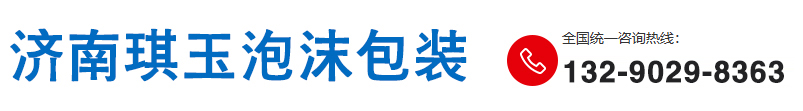 济南琪玉泡沫包装

全国统一咨询热线：
132-9029-8363